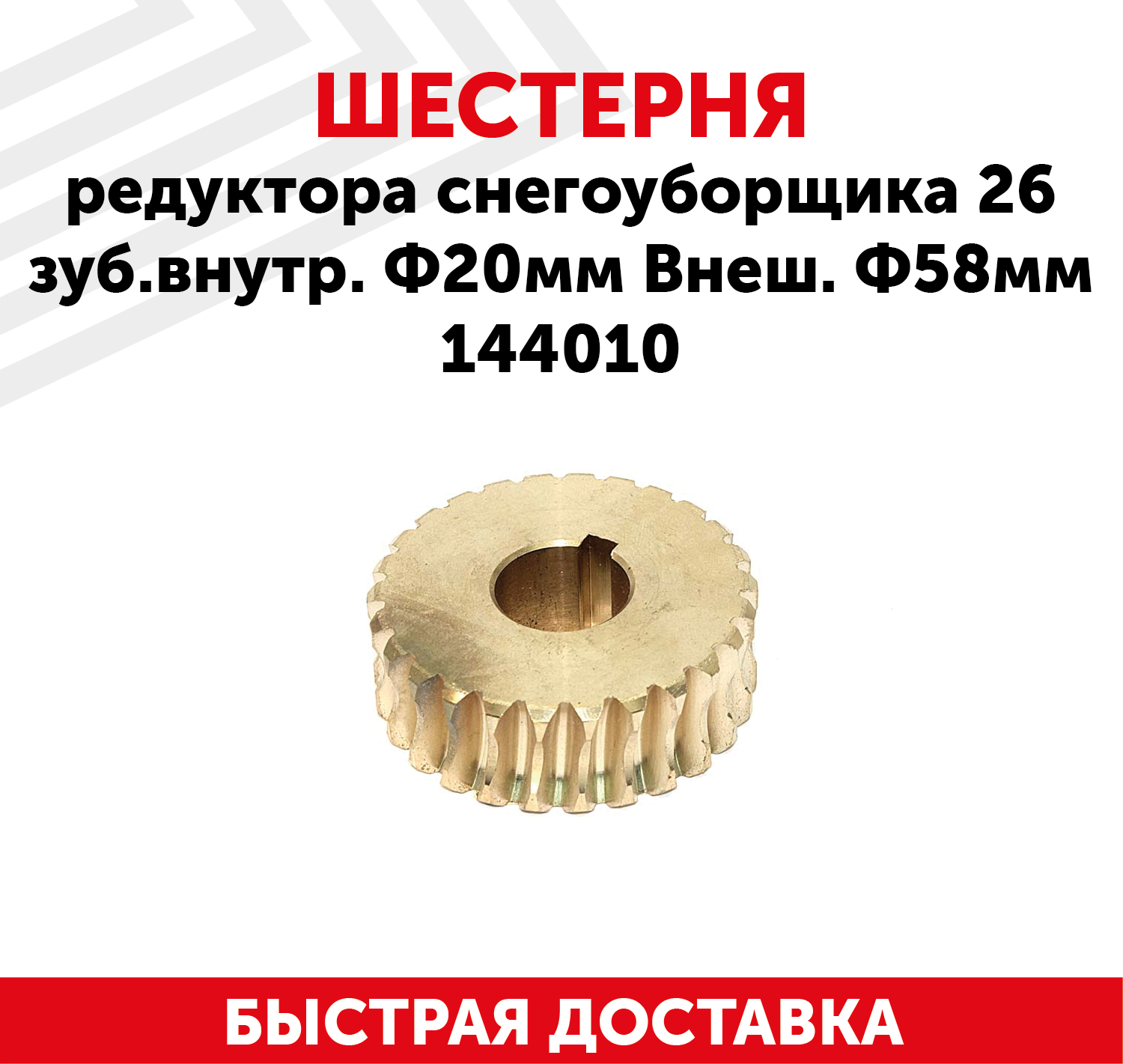 ШЕСТЕРНЯ

редуктора снегоуборщика 26 зуб.внутр. Ф20мм Внеш. Ф58мм 144010

БЫСТРАЯ ДОСТАВКА